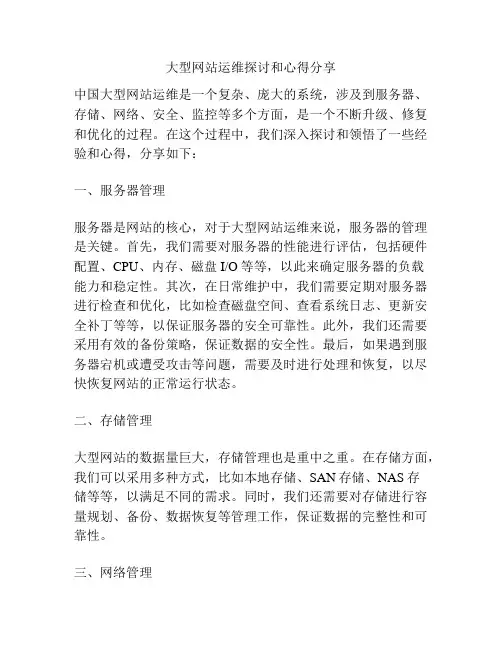 大型网站运维探讨和心得分享

中国大型网站运维是一个复杂、庞大的系统，涉及到服务器、存储、网络、安全、监控等多个方面，是一个不断升级、修复和优化的过程。在这个过程中，我们深入探讨和领悟了一些经验和心得，分享如下：

一、服务器管理

服务器是网站的核心，对于大型网站运维来说，服务器的管理是关键。首先，我们需要对服务器的性能进行评估，包括硬件配置、CPU、内存、磁盘 I/O 等等，以此来确定服务器的负载能力和稳定性。其次，在日常维护中，我们需要定期对服务器进行检查和优化，比如检查磁盘空间、查看系统日志、更新安全补丁等等，以保证服务器的安全可靠性。此外，我们还需要采用有效的备份策略，保证数据的安全性。最后，如果遇到服务器宕机或遭受攻击等问题，需要及时进行处理和恢复，以尽快恢复网站的正常运行状态。

二、存储管理

大型网站的数据量巨大，存储管理也是重中之重。在存储方面，我们可以采用多种方式，比如本地存储、SAN 存储、NAS 存储等等，以满足不同的需求。同时，我们还需要对存储进行容量规划、备份、数据恢复等管理工作，保证数据的完整性和可靠性。

三、网络管理